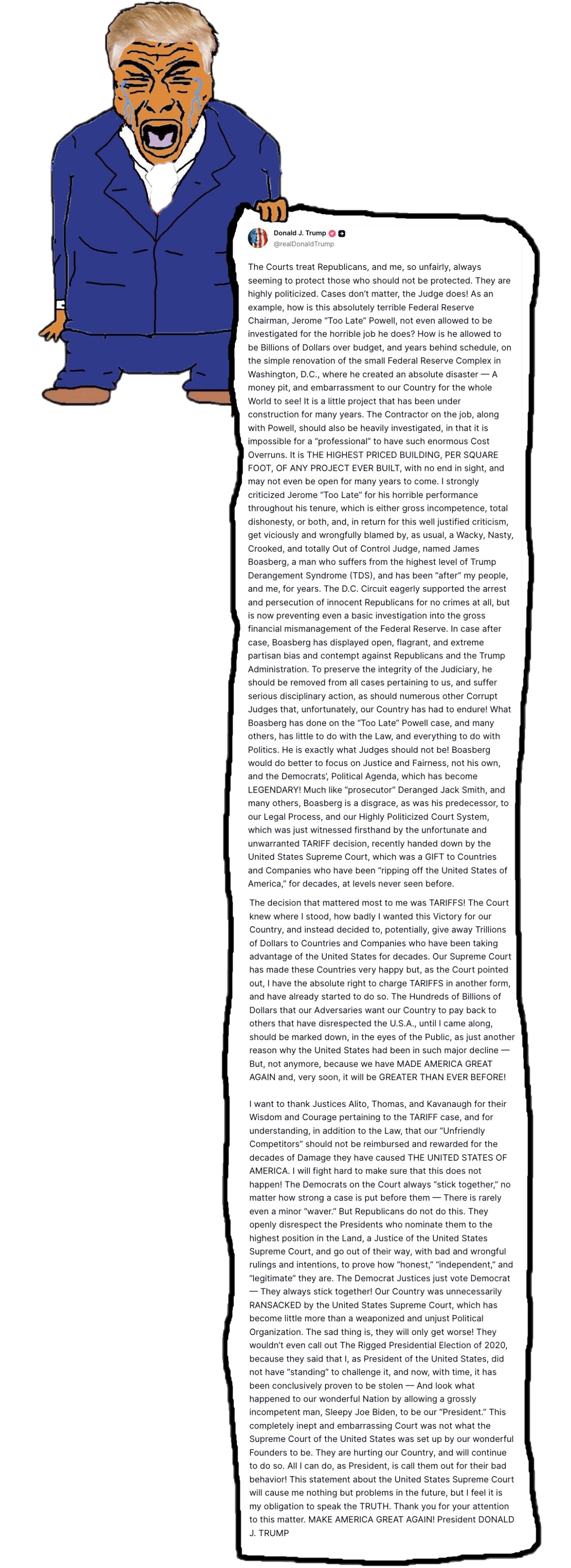 Donald J. Trump
@realDonaldTrump

The Courts treat Republicans, and me, so unfairly, always seeming to protect those who should not be protected. They are highly politicized. Cases don't matter, the Judge does! As an example, how is this absolutely terrible Federal Reserve Chairman, Jerome "Too Late" Powell, not even allowed to be investigated for the horrible job he does? How is he allowed to be Billions of Dollars over budget, and years behind schedule, on the simple renovation of the small Federal Reserve Complex in Washington, D.C., where he created an absolute disaster — A money pit, and embarrassment to our Country for the whole World to see! It is a little project that has been under construction for many years. The Contractor on the job, along with Powell, should also be heavily investigated, in that it is impossible for a "professional" to have such enormous Cost Overruns. It is THE HIGHEST PRICED BUILDING, PER SQUARE FOOT, OF ANY PROJECT EVER BUILT, with no end in sight, and may not even be open for many years to come. I strongly criticized Jerome "Too Late" for his horrible performance throughout his tenure, which is either gross incompetence, total dishonesty, or both, and, in return for this well justified criticism, get viciously and wrongfully blamed by, as usual, a Wacky, Nasty, Crooked, and totally Out of Control Judge, named James Boasberg, a man who suffers from the highest level of Trump Derangement Syndrome (TDS), and has been "after" my people, and me, for years. The D.C. Circuit eagerly supported the arrest and persecution of innocent Republicans for no crimes at all, but is now preventing even a basic investigation into the gross financial mismanagement of the Federal Reserve. In case after case, Boasberg has displayed open, flagrant, and extreme partisan bias and contempt against Republicans and the Trump Administration. To preserve the integrity of the Judiciary, he should be removed from all cases pertaining to us, and suffer serious disciplinary action, as should numerous other Corrupt Judges that, unfortunately, our Country has had to endure! What Boasberg has done on the "Too Late" Powell case, and many others, has little to do with the Law, and everything to do with Politics. He is exactly what Judges should not be! Boasberg would do better to focus on Justice and Fairness, not his own, and the Democrats', Political Agenda, which has become LEGENDARY! Much like "prosecutor" Deranged Jack Smith, and many others, Boasberg is a disgrace, as was his predecessor, to our Legal Process, and our Highly Politicized Court System, which was just witnessed firsthand by the unfortunate and unwarranted TARIFF decision, recently handed down by the United States Supreme Court, which was a GIFT to Countries and Companies who have been "ripping off the United States of America," for decades, at levels never seen before.

The decision that mattered most to me was TARIFFS! The Court knew where I stood, how badly I wanted this Victory for our Country, and instead decided to, potentially, give away Trillions of Dollars to Countries and Companies who have been taking advantage of the United States for decades. Our Supreme Court has made these Countries very happy but, as the Court pointed out, I have the absolute right to charge TARIFFS in another form, and have already started to do so. The Hundreds of Billions of Dollars that our Adversaries want our Country to pay back to others that have disrespected the U.S.A., until I came along, should be marked down, in the eyes of the Public, as just another reason why the United States had been in such major decline — But, not anymore, because we have MADE AMERICA GREAT AGAIN and, very soon, it will be GREATER THAN EVER BEFORE!

I want to thank Justices Alito, Thomas, and Kavanaugh for their Wisdom and Courage pertaining to the TARIFF case, and for understanding, in addition to the Law, that our "Unfriendly Competitors" should not be reimbursed and rewarded for the decades of Damage they have caused THE UNITED STATES OF AMERICA. I will fight hard to make sure that this does not happen! The Democrats on the Court always "stick together," no matter how strong a case is put before them — There is rarely even a minor "waver." But Republicans do not do this. They openly disrespect the Presidents who nominate them to the highest position in the Land, a Justice of the United States Supreme Court, and go out of their way, with bad and wrongful rulings and intentions, to prove how "honest," "independent," and "legitimate" they are. The Democrat Justices just vote Democrat — They always stick together! Our Country was unnecessarily RANSACKED by the United States Supreme Court, which has become little more than a weaponized and unjust Political Organization. The sad thing is, they will only get worse! They wouldn't even call out The Rigged Presidential Election of 2020, because they said that I, as President of the United States, did not have "standing" to challenge it, and now, with time, it has been conclusively proven to be stolen — And look what happened to our wonderful Nation by allowing a grossly incompetent man, Sleepy Joe Biden, to be our "President." This completely inept and embarrassing Court was not what the Supreme Court of the United States was set up by our wonderful Founders to be. They are hurting our Country, and will continue to do so. All I can do, as President, is call them out for their bad behavior! This statement about the United States Supreme Court will cause me nothing but problems in the future, but I feel it is my obligation to speak the TRUTH. Thank you for your attention to this matter. MAKE AMERICA GREAT AGAIN! President DONALD J. TRUMP